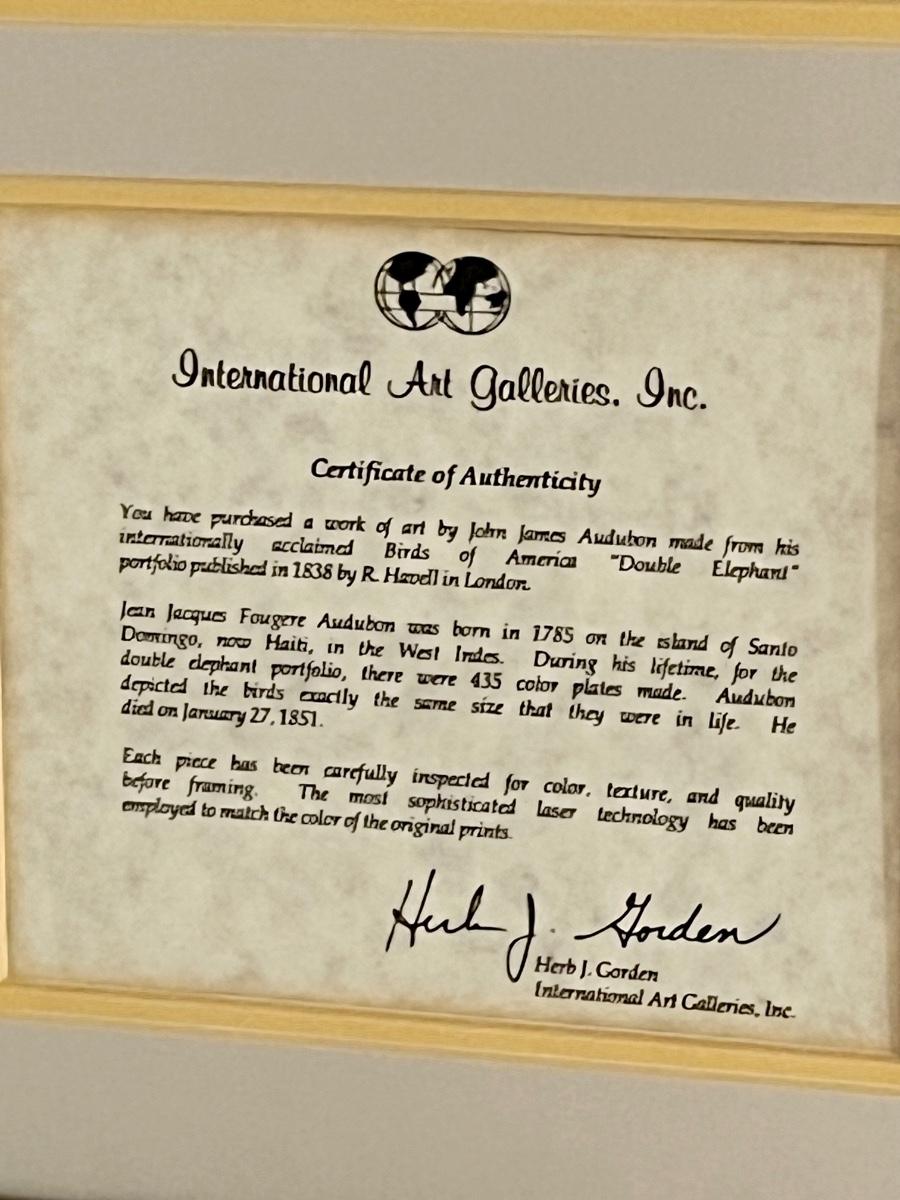 International Art Galleries. Inc.

Certificate of Authenticity

You have purchased a work of art by John James Audubon made from his internationally acclaimed Birds of America "Double Elephant" portfolio published in 1838 by R. Havell in London.

Jean Jacques Fougere Audubon was born in 1785 on the island of Santo Domingo, now Haiti, in the West Indes. During his lifetime, for the double elephant portfolio, there were 435 color plates made. Audubon depicted the birds exactly the same size that they were in life. He died on January 27, 1851.

Each piece has been carefully inspected for color, texture, and quality before framing. The most sophisticated laser technology has been employed to match the color of the original prints.

Herb J. Gorden

Herb J. Gorden
International Art Galleries, Inc.